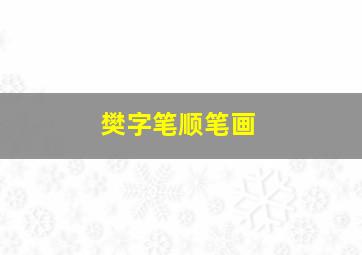 樊字笔顺笔画